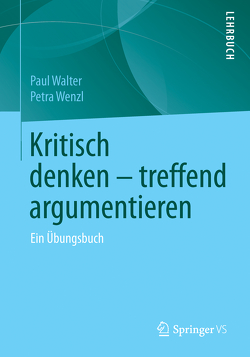 LEHRBUCH

Paul Walter
Petra Wenzl

Kritisch denken – treffend argumentieren

Ein Übungsbuch

Springer VS